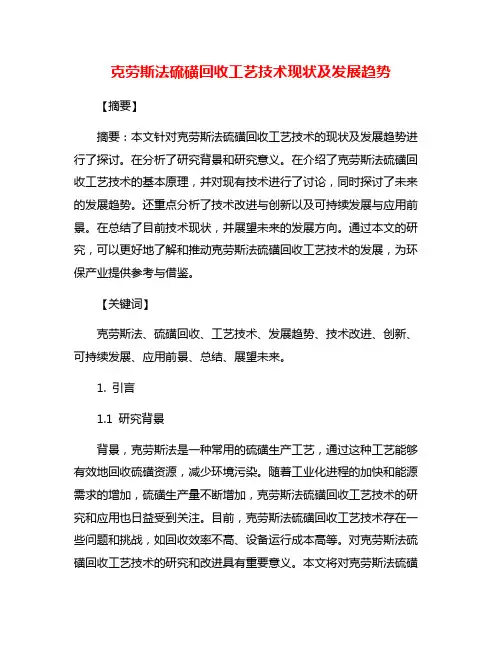 克劳斯法硫磺回收工艺技术现状及发展趋势

【摘要】

摘要：本文针对克劳斯法硫磺回收工艺技术的现状及发展趋势进行了探讨。在分析了研究背景和研究意义。在介绍了克劳斯法硫磺回收工艺技术的基本原理，并对现有技术进行了讨论，同时探讨了未来的发展趋势。还重点分析了技术改进与创新以及可持续发展与应用前景。在总结了目前技术现状，并展望未来的发展方向。通过本文的研究，可以更好地了解和推动克劳斯法硫磺回收工艺技术的发展，为环保产业提供参考与借鉴。

【关键词】

克劳斯法、硫磺回收、工艺技术、发展趋势、技术改进、创新、可持续发展、应用前景、总结、展望未来。

1. 引言

1.1 研究背景

背景，克劳斯法是一种常用的硫磺生产工艺，通过这种工艺能够有效地回收硫磺资源，减少环境污染。随着工业化进程的加快和能源需求的增加，硫磺生产量不断增加，克劳斯法硫磺回收工艺技术的研究和应用也日益受到关注。目前，克劳斯法硫磺回收工艺技术存在一些问题和挑战，如回收效率不高、设备运行成本高等。对克劳斯法硫磺回收工艺技术的研究和改进具有重要意义。本文将对克劳斯法硫磺